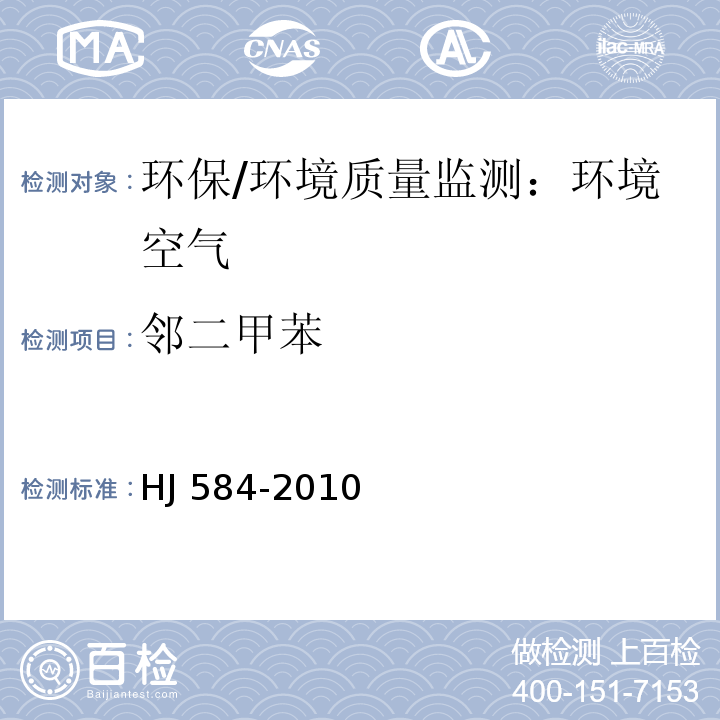 MA CNAS AL ilac-MRA

检测对象：环保/环境质量监测：环境空气

检测项目：邻二甲苯

检测标准：HJ 584-2010

百检 Baijiantest.com

做检测 上百检
400-151-7153